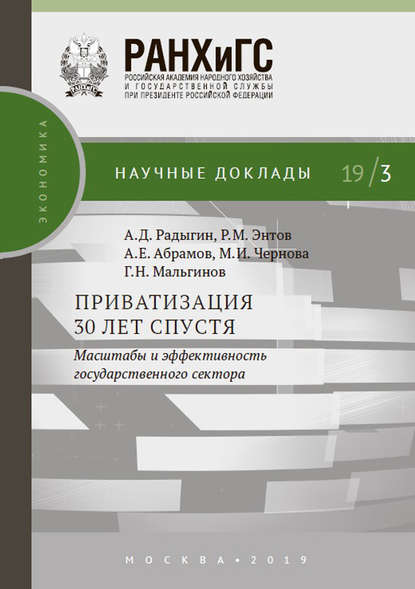 РАНХиГС
РОССИЙСКАЯ АКАДЕМИЯ НАРОДНОГО ХОЗЯЙСТВА
И ГОСУДАРСТВЕННОЙ СЛУЖБЫ
ПРИ ПРЕЗИДЕНТЕ РОССИЙСКОЙ ФЕДЕРАЦИИ

ЭКОНОМИКА

НАУЧНЫЕ ДОКЛАДЫ 19/3

А.Д. Радыгин, Р.М. Энтов
А.Е. Абрамов, М.И. Чернова
Г.Н. Мальгинов

ПРИВАТИЗАЦИЯ
30 ЛЕТ СПУСТЯ

Масштабы и эффективность государственного сектора

МОСКВА • 2019